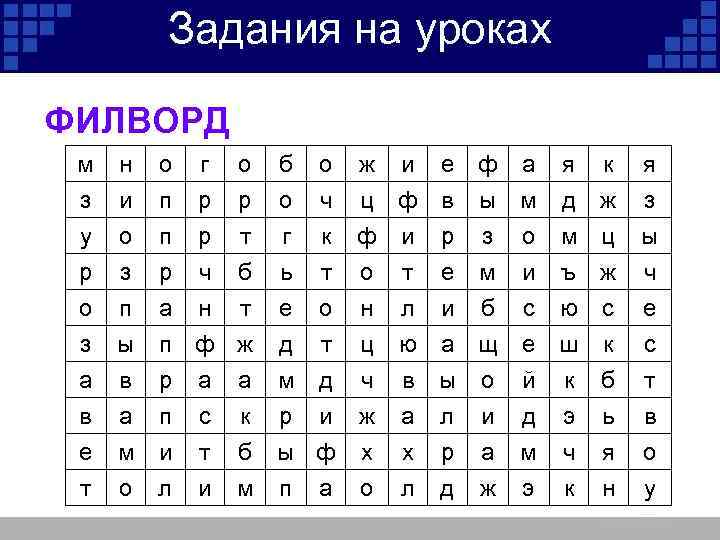 Задания на уроках

ФИЛВОРД

| м | н | о | г | о | б | о | ж | и | е | ф | а | я | к | я |
|---|---|---|---|---|---|---|---|---|---|---|---|---|---|---|
| з | и | п | р | р | о | ч | ц | ф | в | ы | м | д | ж | з |
| у | о | п | р | т | г | к | ф | и | р | з | о | м | ц | ы |
| р | з | р | ч | б | ь | т | о | т | е | м | и | ъ | ж | ч |
| о | п | а | н | т | е | о | н | л | и | б | с | ю | с | е |
| з | ы | п | ф | ж | д | т | ц | ю | а | щ | е | ш | к | с |
| а | в | р | а | а | м | д | ч | в | ы | о | й | к | б | т |
| в | а | п | с | к | р | и | ж | а | л | и | д | э | ь | в |
| е | м | и | т | б | ы | ф | х | х | р | а | м | ч | я | о |
| т | о | л | и | м | п | а | о | л | д | ж | э | к | н | у |